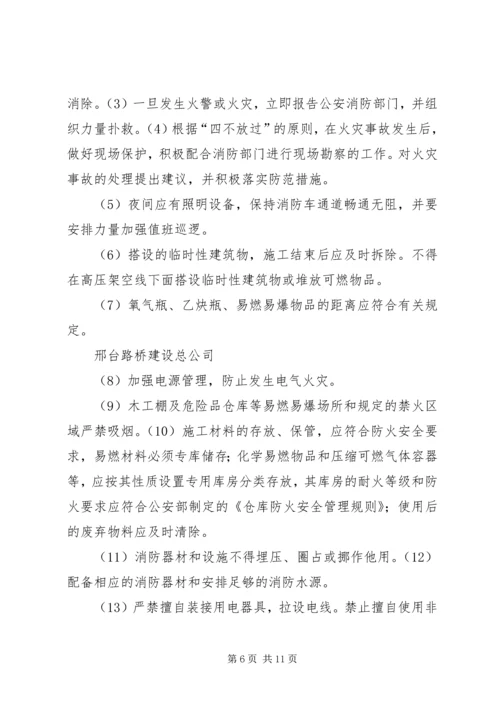 消除。(3) 一旦发生火警或火灾，立即报告公安消防部门，并组织力量扑救。(4) 根据“四不放过”的原则，在火灾事故发生后，做好现场保护，积极配合消防部门进行现场勘察的工作。对火灾事故的处理提出建议，并积极落实防范措施。

(5) 夜间应有照明设备，保持消防车通道畅通无阻，并要安排力量加强值班巡逻。

(6) 搭设的临时性建筑物，施工结束后应及时拆除。不得在高压架空线下面搭设临时性建筑物或堆放可燃物品。

(7) 氧气瓶、乙炔瓶、易燃易爆物品的距离应符合有关规定。

邢台路桥建设总公司

(8) 加强电源管理，防止发生电气火灾。

(9) 木工棚及危险品仓库等易燃易爆场所和规定的禁火区域严禁吸烟。(10) 施工材料的存放、保管，应符合防火安全要求，易燃材料必须专库储存；化学易燃物品和压缩可燃气体容器等，应按其性质设置专用库房分类存放，其库房的耐火等级和防火要求应符合公安部制定的《仓库防火安全管理规则》；使用后的废弃物料应及时清除。

(11) 消防器材和设施不得埋压、圈占或挪作他用。(12) 配备相应的消防器材和安排足够的消防水源。

(13) 严禁擅自装接用电器具，拉设电线。禁止擅自使用非

第 6 页 共 11 页